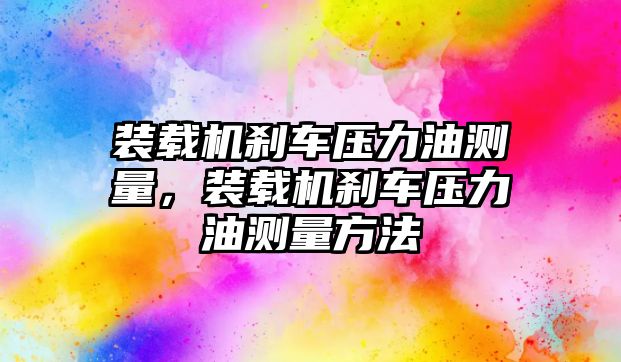 装载机刹车压力油测量，装载机刹车压力油测量方法